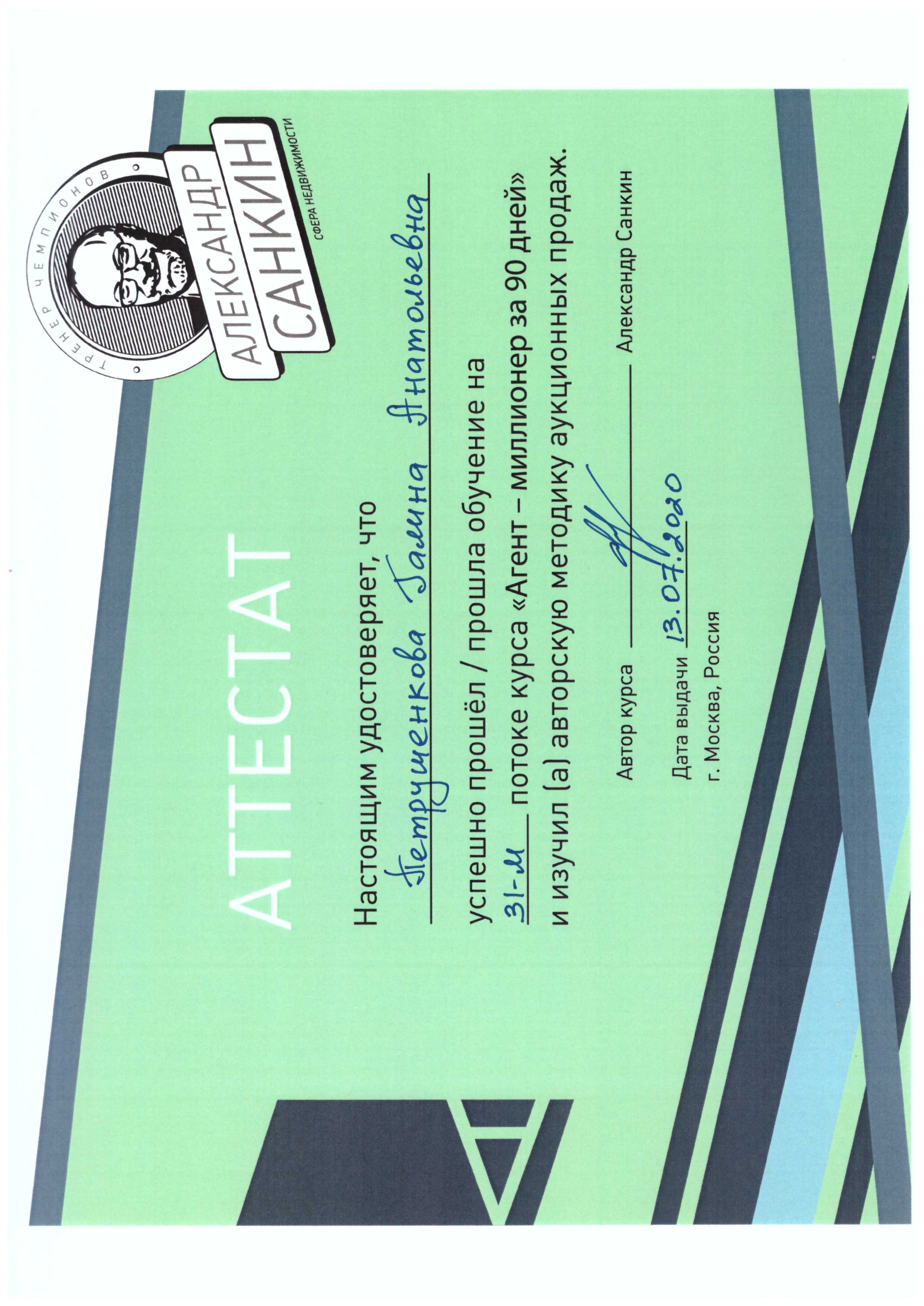 ТРЕНЕР ЧЕМПИОНОВ
АЛЕКСАНДР
САНКИН
СФЕРА НЕДВИЖИМОСТИ

АТТЕСТАТ

Настоящим удостоверяет, что
Петрушенкова Галина Анатольевна
успешно прошёл / прошла обучение на
31-м потоке курса «Агент – миллионер за 90 дней»
и изучил (а) авторскую методику аукционных продаж.

Автор курса ____ Александр Санкин

Дата выдачи 13.07.2020
г. Москва, Россия